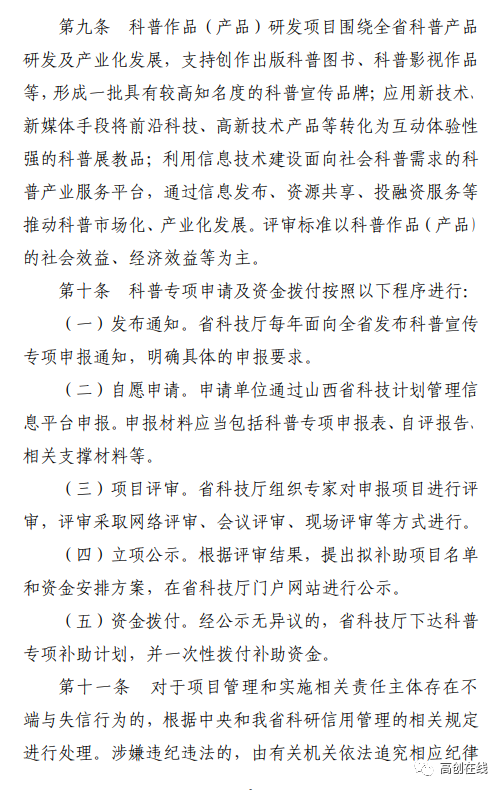 第九条　科普作品（产品）研发项目围绕全省科普产品研发及产业化发展，支持创作出版科普图书、科普影视作品等，形成一批具有较高知名度的科普宣传品牌；应用新技术、新媒体手段将前沿科技、高新技术产品等转化为互动体验性强的科普展教品；利用信息技术建设面向社会科普需求的科普产业服务平台，通过信息发布、资源共享、投融资服务等推动科普市场化、产业化发展。评审标准以科普作品（产品）的社会效益、经济效益等为主。

第十条　科普专项申请及资金拨付按照以下程序进行：

（一）发布通知。省科技厅每年面向全省发布科普宣传专项申报通知，明确具体的申报要求。

（二）自愿申请。申请单位通过山西省科技计划管理信息平台申报。申报材料应当包括科普专项申报表、自评报告、相关支撑材料等。

（三）项目评审。省科技厅组织专家对申报项目进行评审，评审采取网络评审、会议评审、现场评审等方式进行。

（四）立项公示。根据评审结果，提出拟补助项目名单和资金安排方案，在省科技厅门户网站进行公示。

（五）资金拨付。经公示无异议的，省科技厅下达科普专项补助计划，并一次性拨付补助资金。

第十一条　对于项目管理和实施相关责任主体存在不端与失信行为的，根据中央和我省科研信用管理的相关规定进行处理。涉嫌违纪违法的，由有关机关依法追究相应纪律

高创在线